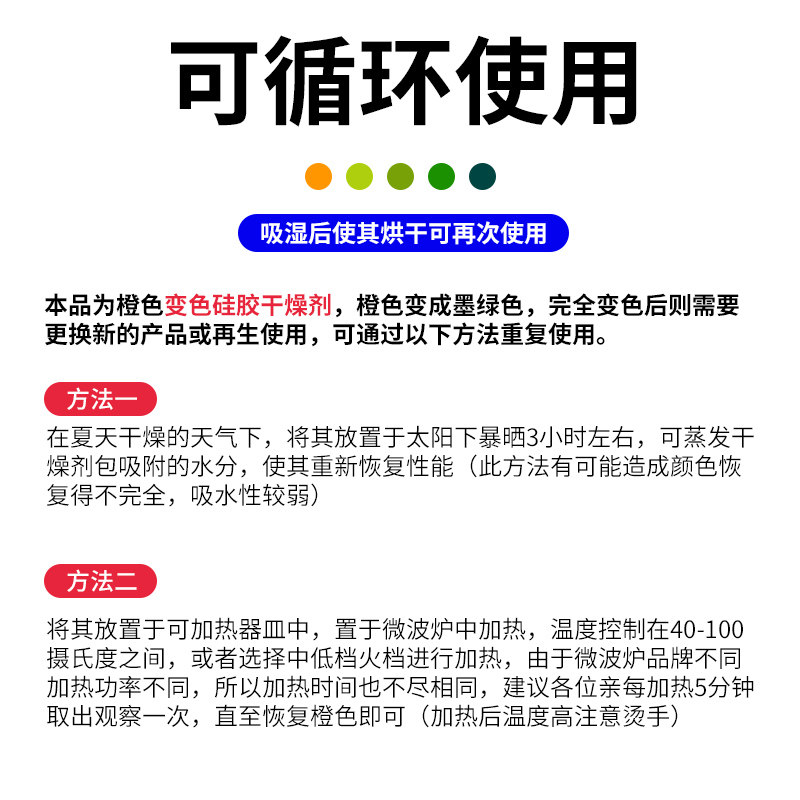 可循环使用

吸湿后使其烘干可再次使用

本品为橙色变色硅胶干燥剂，橙色变成墨绿色，完全变色后则需要更换新的产品或再生使用，可通过以下方法重复使用。

方法一

在夏天干燥的天气下，将其放置于太阳下暴晒3小时左右，可蒸发干燥剂包吸附的水分，使其重新恢复性能（此方法有可能造成颜色恢复得不完全，吸水性较弱）

方法二

将其放置于可加热器皿中，置于微波炉中加热，温度控制在40-100摄氏度之间，或者选择中低档火档进行加热，由于微波炉品牌不同加热功率不同，所以加热时间也不尽相同，建议各位亲每加热5分钟取出观察一次，直至恢复橙色即可（加热后温度高注意烫手）